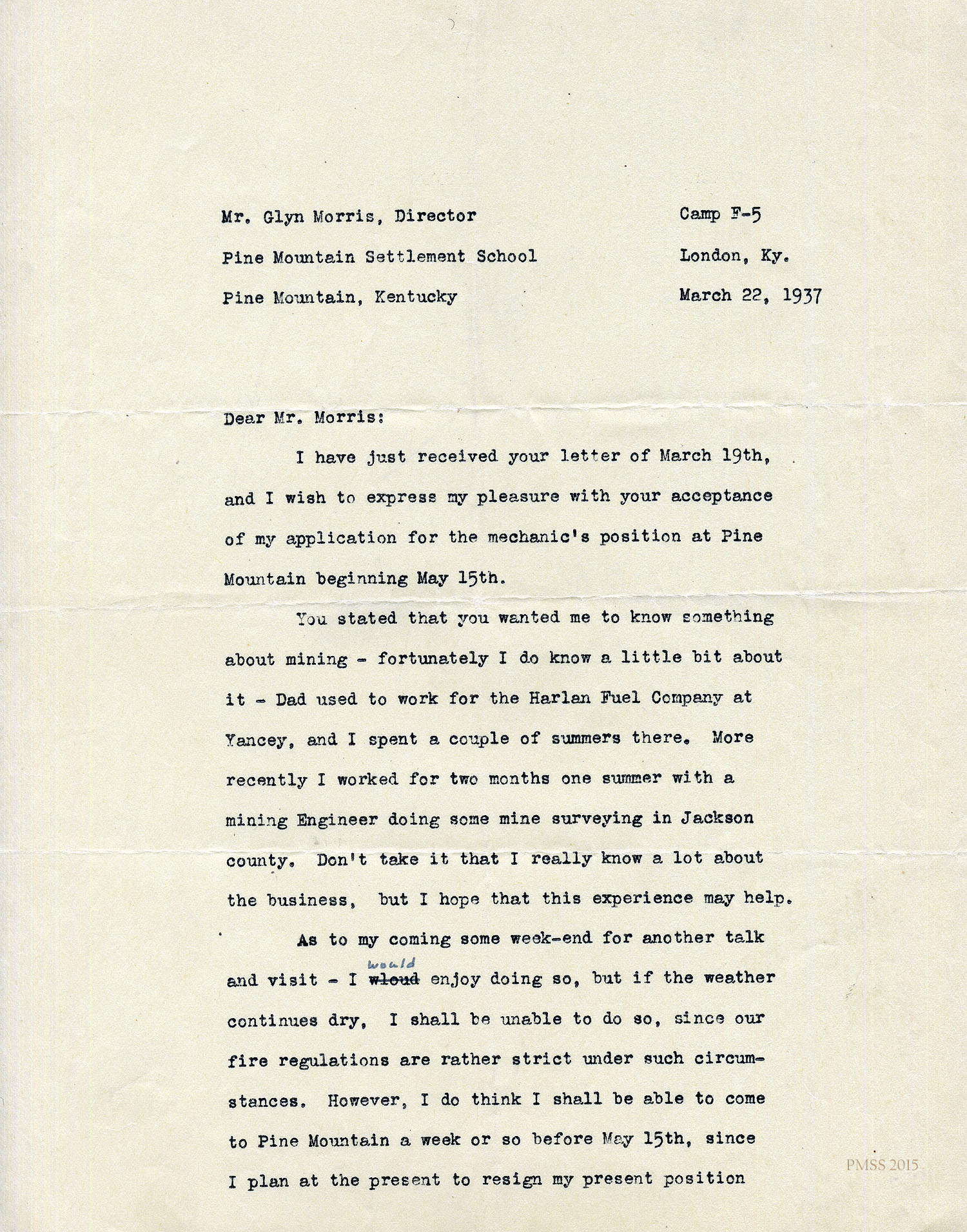 Mr. Glyn Morris, Director
Pine Mountain Settlement School
Pine Mountain, Kentucky

Camp F-5
London, Ky.
March 22, 1937

Dear Mr. Morris:

I have just received your letter of March 19th, and I wish to express my pleasure with your acceptance of my application for the mechanic's position at Pine Mountain beginning May 15th.

You stated that you wanted me to know something about mining - fortunately I do know a little bit about it - Dad used to work for the Harlan Fuel Company at Yancey, and I spent a couple of summers there. More recently I worked for two months one summer with a mining Engineer doing some mine surveying in Jackson county. Don't take it that I really know a lot about the business, but I hope that this experience may help.

As to my coming some week-end for another talk and visit - I ~~wloud~~ would enjoy doing so, but if the weather continues dry, I shall be unable to do so, since our fire regulations are rather strict under such circumstances. However, I do think I shall be able to come to Pine Mountain a week or so before May 15th, since I plan at the present to resign my present position

PMSS 2015